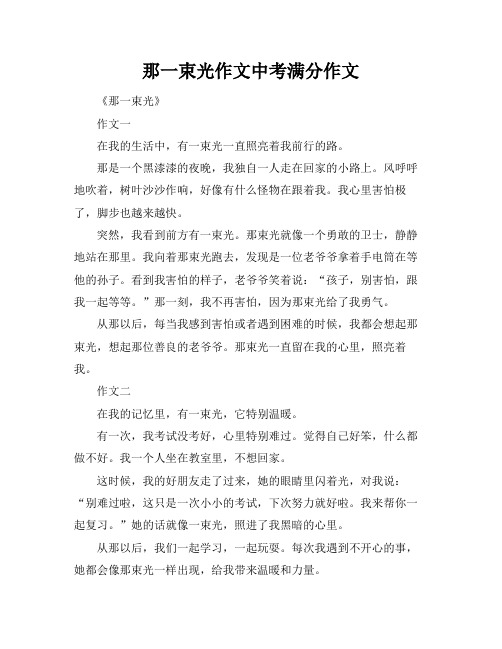 那一束光作文中考满分作文

《那一束光》

作文一

在我的生活中，有一束光一直照亮着我前行的路。

那是一个黑漆漆的夜晚，我独自一人走在回家的小路上。风呼呼地吹着，树叶沙沙作响，好像有什么怪物在跟着我。我心里害怕极了，脚步也越来越快。

突然，我看到前方有一束光。那束光就像一个勇敢的卫士，静静地站在那里。我向着那束光跑去，发现是一位老爷爷拿着手电筒在等他的孙子。看到我害怕的样子，老爷爷笑着说：“孩子，别害怕，跟我一起等等。”那一刻，我不再害怕，因为那束光给了我勇气。

从那以后，每当我感到害怕或者遇到困难的时候，我都会想起那束光，想起那位善良的老爷爷。那束光一直留在我的心里，照亮着我。

作文二

在我的记忆里，有一束光，它特别温暖。

有一次，我考试没考好，心里特别难过。觉得自己好笨，什么都做不好。我一个人坐在教室里，不想回家。

这时候，我的好朋友走了过来，她的眼睛里闪着光，对我说：“别难过啦，这只是一次小小的考试，下次努力就好啦。我来帮你一起复习。”她的话就像一束光，照进了我黑暗的心里。

从那以后，我们一起学习，一起玩耍。每次我遇到不开心的事，她都会像那束光一样出现，给我带来温暖和力量。